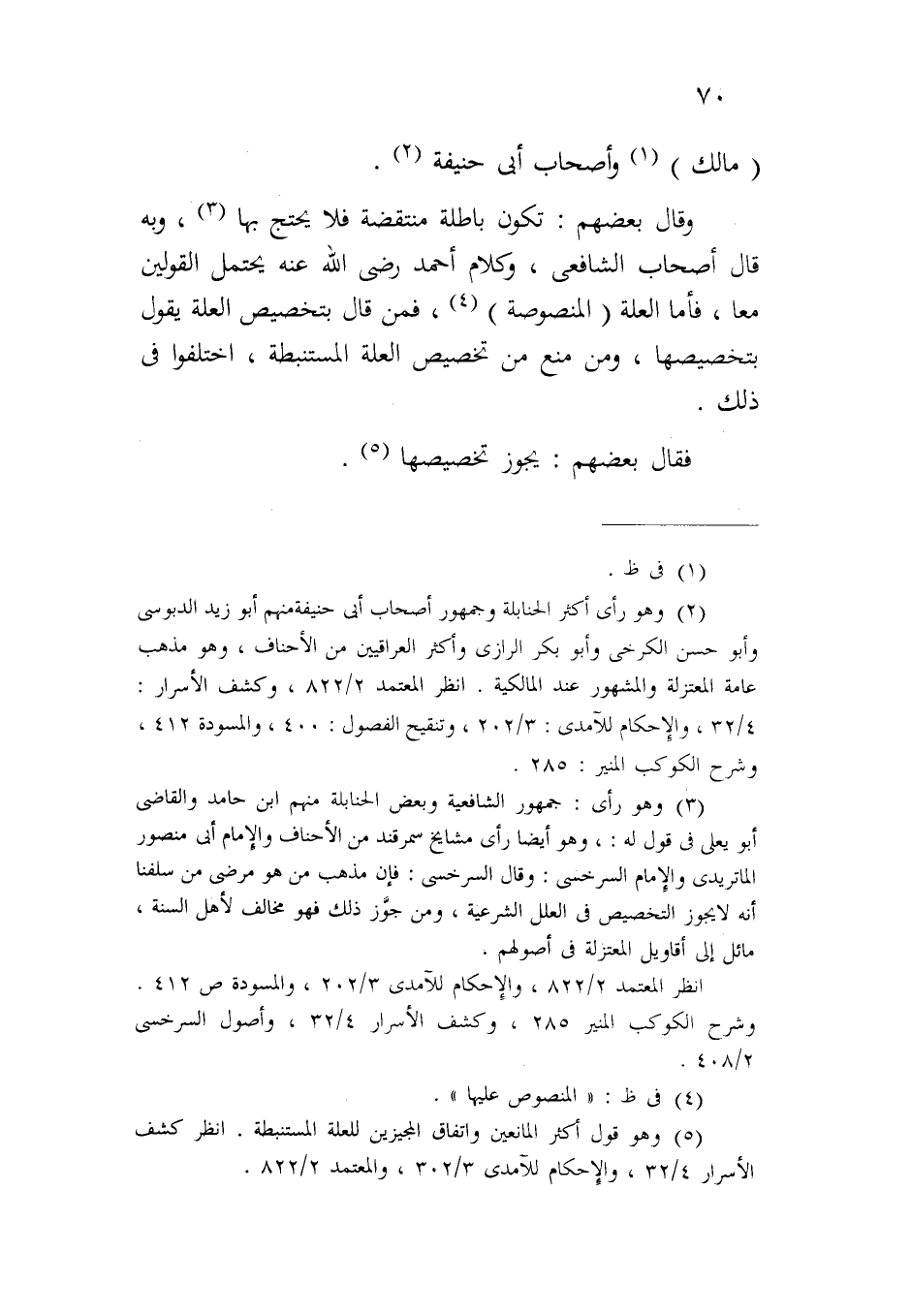 ٧٠

( مالك ) (١) وأصحاب أبى حنيفة (٢) .

وقال بعضهم : تكون باطلة منتقضة فلا يحتج بها (٣) ، وبه قال أصحاب الشافعى ، وكلام أحمد رضى الله عنه يحتمل القولين معا ، فأما العلة ( المنصوصة ) (٤) ، فمن قال بتخصيص العلة يقول بتخصيصها ، ومن منع من تخصيص العلة المستنبطة ، اختلفوا فى ذلك .

فقال بعضهم : يجوز تخصيصها (٥) .

(١) فى ظ .

(٢) وهو رأى أكثر الحنابلة وجمهور أصحاب أبى حنيفةمنهم أبو زيد الدبوسى وأبو حسن الكرخى وأبو بكر الرازى وأكثر العراقيين من الأحناف ، وهو مذهب عامة المعتزلة والمشهور عند المالكية . انظر المعتمد ٨٢٢/٢ ، وكشف الأسرار : ٣٢/٤ ، والإحكام للآمدى : ٢٠٢/٣ ، وتنقيح الفصول : ٤٠٠ ، والمسودة ٤١٢ ، وشرح الكوكب المنير : ٢٨٥ .

(٣) وهو رأى : جمهور الشافعية وبعض الحنابلة منهم ابن حامد والقاضى أبو يعلى فى قول له : ، وهو أيضا رأى مشايخ سمرقند من الأحناف والإمام أبى منصور الماتريدى والإمام السرخسى : وقال السرخسى : فإن مذهب من هو مرضى من سلفنا أنه لايجوز التخصيص فى العلل الشرعية ، ومن جوَّز ذلك فهو مخالف لأهل السنة ، مائل إلى أقاويل المعتزلة فى أصولهم .

انظر المعتمد ٨٢٢/٢ ، والإحكام للآمدى ٢٠٢/٣ ، والمسودة ص ٤١٢ . وشرح الكوكب المنير ٢٨٥ ، وكشف الأسرار ٣٢/٤ ، وأصول السرخسى ٤٠٨/٢ .

(٤) فى ظ : « المنصوص عليها » .

(٥) وهو قول أكثر المانعين واتفاق المجيزين للعلة المستنبطة . انظر كشف الأسرار ٣٢/٤ ، والإحكام للآمدى ٣٠٢/٣ ، والمعتمد ٨٢٢/٢ .